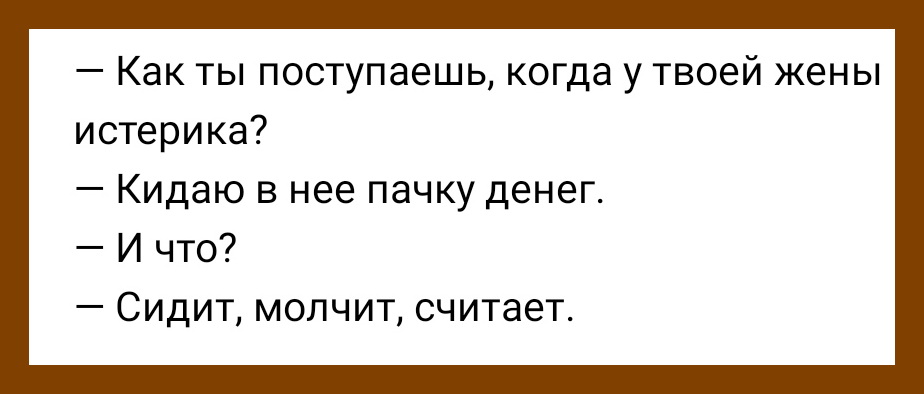 — Как ты поступаешь, когда у твоей жены истерика?

— Кидаю в нее пачку денег.

— И что?

— Сидит, молчит, считает.